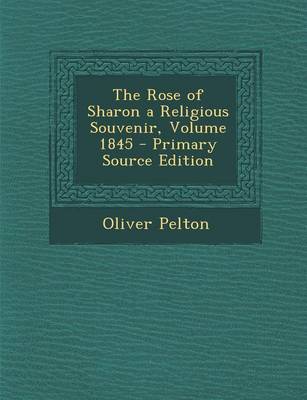 The Rose of Sharon a Religious Souvenir, Volume 1845 - Primary Source Edition

Oliver Pelton